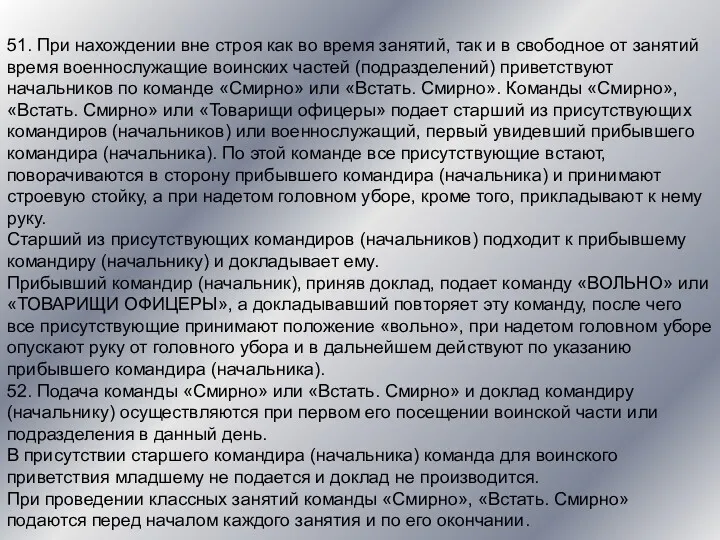 51. При нахождении вне строя как во время занятий, так и в свободное от занятий время военнослужащие воинских частей (подразделений) приветствуют начальников по команде «Смирно» или «Встать. Смирно». Команды «Смирно», «Встать. Смирно» или «Товарищи офицеры» подает старший из присутствующих командиров (начальников) или военнослужащий, первый увидевший прибывшего командира (начальника). По этой команде все присутствующие встают, поворачиваются в сторону прибывшего командира (начальника) и принимают строевую стойку, а при надетом головном уборе, кроме того, прикладывают к нему руку.
Старший из присутствующих командиров (начальников) подходит к прибывшему командиру (начальнику) и докладывает ему.
Прибывший командир (начальник), приняв доклад, подает команду «ВОЛЬНО» или «ТОВАРИЩИ ОФИЦЕРЫ», а докладывавший повторяет эту команду, после чего все присутствующие принимают положение «вольно», при надетом головном уборе опускают руку от головного убора и в дальнейшем действуют по указанию прибывшего командира (начальника).
52. Подача команды «Смирно» или «Встать. Смирно» и доклад командиру (начальнику) осуществляются при первом его посещении воинской части или подразделения в данный день.
В присутствии старшего командира (начальника) команда для воинского приветствия младшему не подается и доклад не производится.
При проведении классных занятий команды «Смирно», «Встать. Смирно» подаются перед началом каждого занятия и по его окончании.